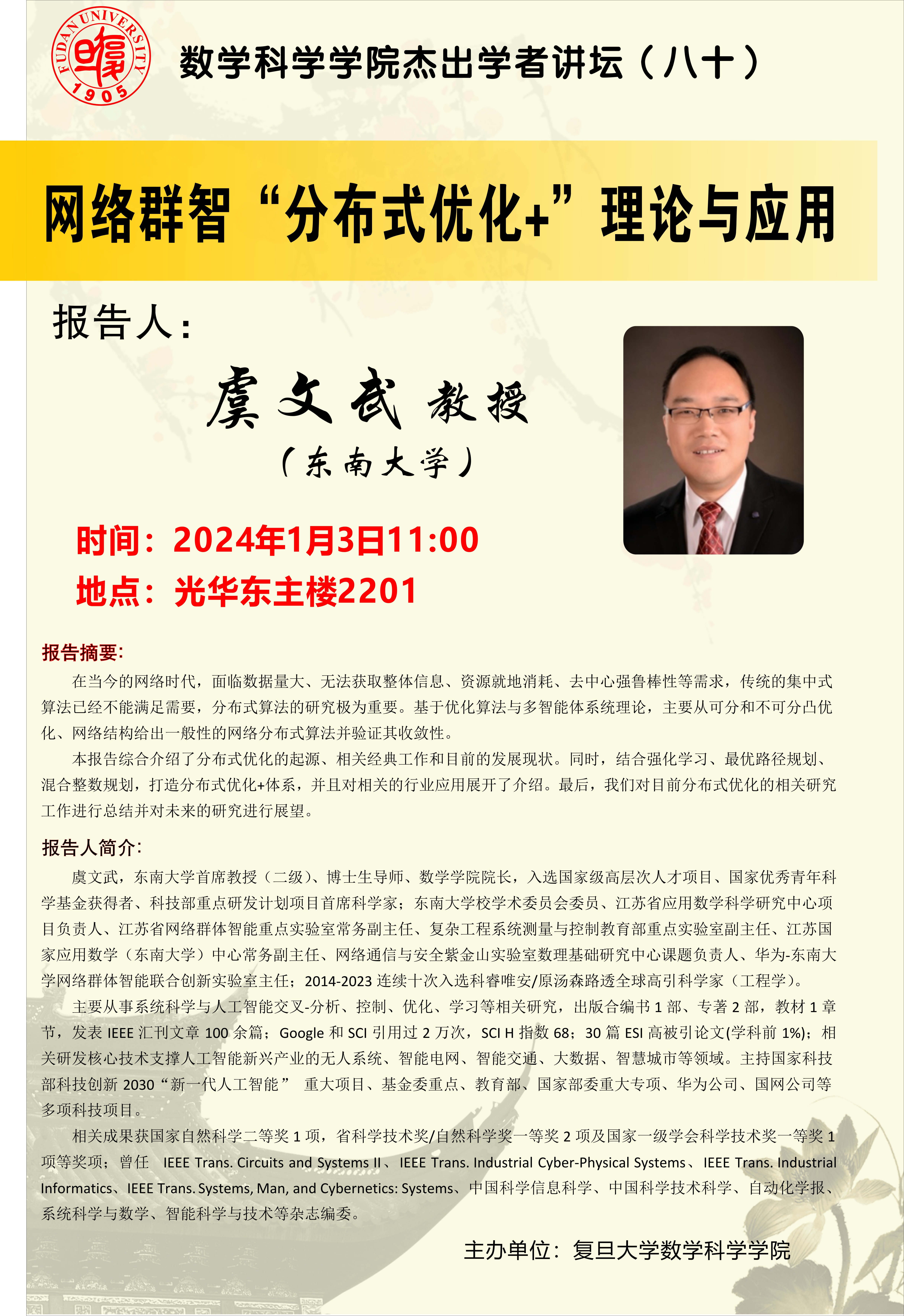 FUDAN UNIVERSITY
1905

数学科学学院杰出学者讲坛（八十）

网络群智“分布式优化+”理论与应用

报告人：

虞文武 教授
（东南大学）

时间：2024年1月3日11:00
地点：光华东主楼2201

报告摘要：

在当今的网络时代，面临数据量大、无法获取整体信息、资源就地消耗、去中心强鲁棒性等需求，传统的集中式算法已经不能满足需要，分布式算法的研究极为重要。基于优化算法与多智能体系统理论，主要从可分和不可分凸优化、网络结构给出一般性的网络分布式算法并验证其收敛性。

本报告综合介绍了分布式优化的起源、相关经典工作和目前的发展现状。同时，结合强化学习、最优路径规划、混合整数规划，打造分布式优化+体系，并且对相关的行业应用展开了介绍。最后，我们对目前分布式优化的相关研究工作进行总结并对未来的研究进行展望。

报告人简介：

虞文武，东南大学首席教授（二级）、博士生导师、数学学院院长，入选国家级高层次人才项目、国家优秀青年科学基金获得者、科技部重点研发计划项目首席科学家；东南大学校学术委员会委员、江苏省应用数学科学研究中心项目负责人、江苏省网络群体智能重点实验室常务副主任、复杂工程系统测量与控制教育部重点实验室副主任、江苏国家应用数学（东南大学）中心常务副主任、网络通信与安全紫金山实验室数理基础研究中心课题负责人、华为-东南大学网络群体智能联合创新实验室主任；2014-2023连续十次入选科睿唯安/原汤森路透全球高引科学家（工程学）。

主要从事系统科学与人工智能交叉-分析、控制、优化、学习等相关研究，出版合编书1部、专著2部，教材1章节，发表IEEE汇刊文章100余篇；Google和SCI引用过2万次，SCI H指数68；30篇ESI高被引论文(学科前1%)；相关研发核心技术支撑人工智能新兴产业的无人系统、智能电网、智能交通、大数据、智慧城市等领域。主持国家科技部科技创新2030“新一代人工智能” 重大项目、基金委重点、教育部、国家部委重大专项、华为公司、国网公司等多项科技项目。

相关成果获国家自然科学二等奖1项，省科学技术奖/自然科学奖一等奖2项及国家一级学会科学技术奖一等奖1项等奖项；曾任 IEEE Trans. Circuits and Systems II、IEEE Trans. Industrial Cyber-Physical Systems、IEEE Trans. Industrial Informatics、IEEE Trans. Systems, Man, and Cybernetics: Systems、中国科学信息科学、中国科学技术科学、自动化学报、系统科学与数学、智能科学与技术等杂志编委。

主办单位：复旦大学数学科学学院